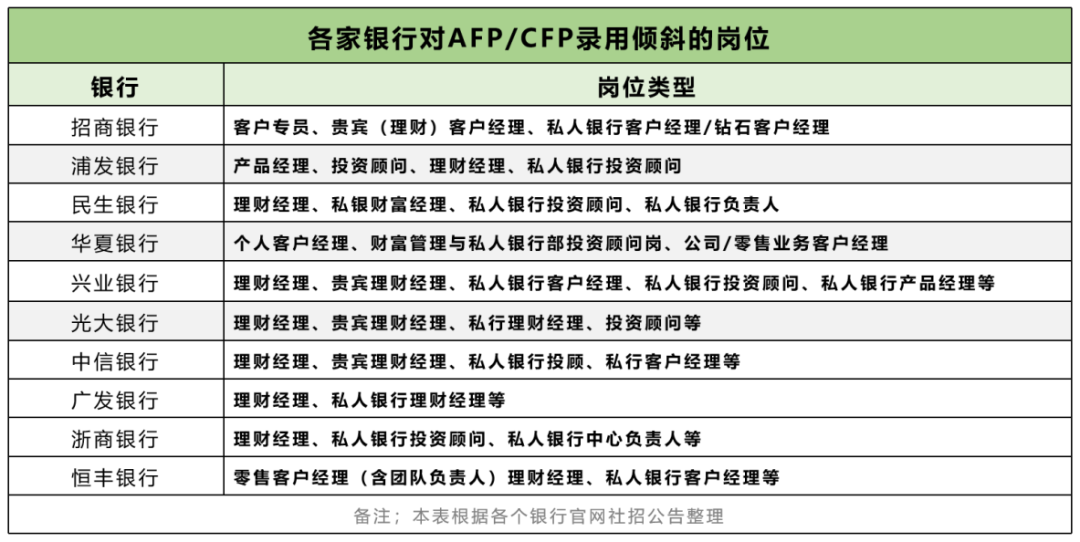 各家银行对AFP/CFP录用倾斜的岗位

| 银行 | 岗位类型 |
|---|---|
| 招商银行 | 客户专员、贵宾（理财）客户经理、私人银行客户经理/钻石客户经理 |
| 浦发银行 | 产品经理、投资顾问、理财经理、私人银行投资顾问 |
| 民生银行 | 理财经理、私银财富经理、私人银行投资顾问、私人银行负责人 |
| 华夏银行 | 个人客户经理、财富管理与私人银行部投资顾问岗、公司/零售业务客户经理 |
| 兴业银行 | 理财经理、贵宾理财经理、私人银行客户经理、私人银行投资顾问、私人银行产品经理等 |
| 光大银行 | 理财经理、贵宾理财经理、私行理财经理、投资顾问等 |
| 中信银行 | 理财经理、贵宾理财经理、私人银行投顾、私行客户经理等 |
| 广发银行 | 理财经理、私人银行理财经理等 |
| 浙商银行 | 理财经理、私人银行投资顾问、私人银行中心负责人等 |
| 恒丰银行 | 零售客户经理（含团队负责人）理财经理、私人银行客户经理等 |

备注；本表根据各个银行官网社招公告整理